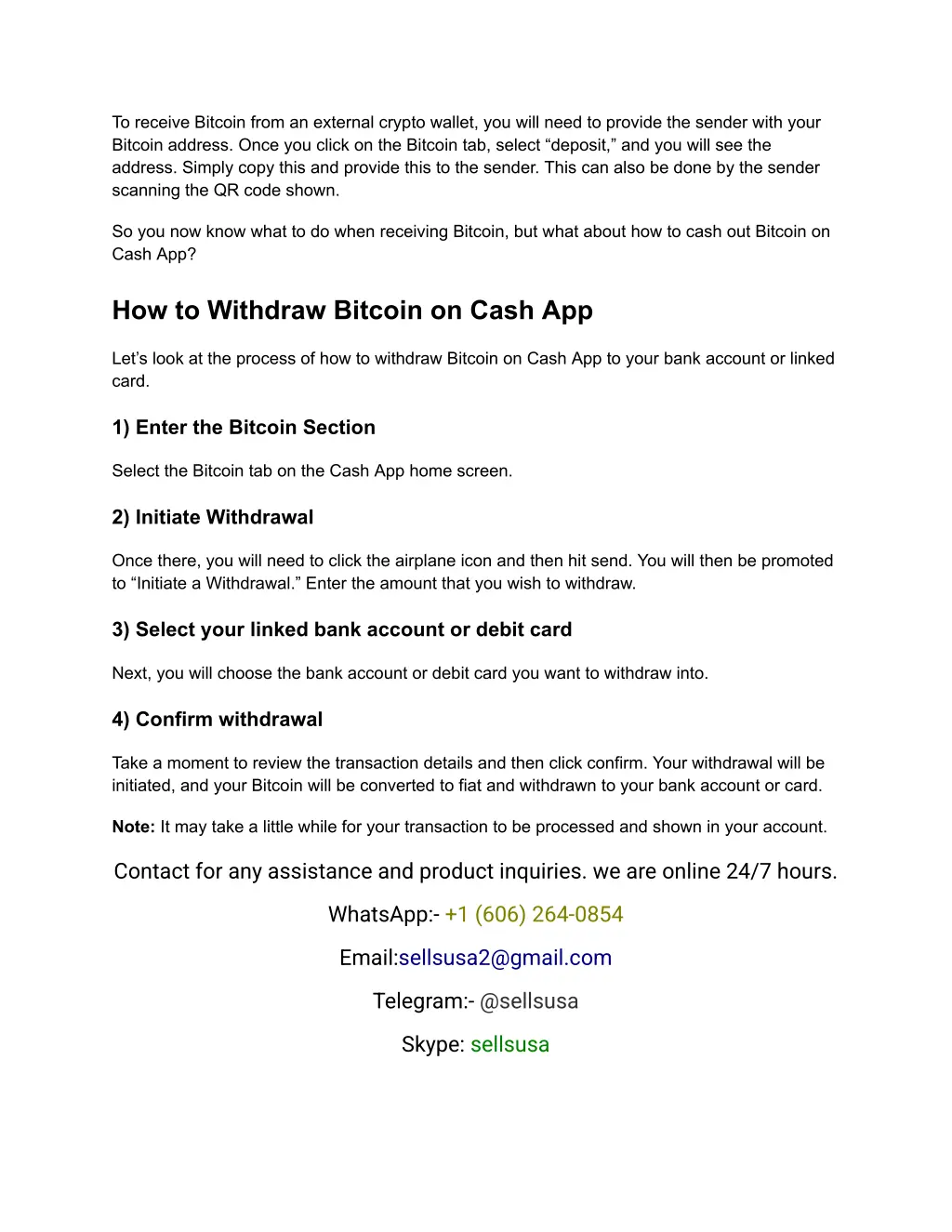 To receive Bitcoin from an external crypto wallet, you will need to provide the sender with your Bitcoin address. Once you click on the Bitcoin tab, select “deposit,” and you will see the address. Simply copy this and provide this to the sender. This can also be done by the sender scanning the QR code shown.

So you now know what to do when receiving Bitcoin, but what about how to cash out Bitcoin on Cash App?

How to Withdraw Bitcoin on Cash App

Let’s look at the process of how to withdraw Bitcoin on Cash App to your bank account or linked card.

1) Enter the Bitcoin Section

Select the Bitcoin tab on the Cash App home screen.

2) Initiate Withdrawal

Once there, you will need to click the airplane icon and then hit send. You will then be promoted to “Initiate a Withdrawal.” Enter the amount that you wish to withdraw.

3) Select your linked bank account or debit card

Next, you will choose the bank account or debit card you want to withdraw into.

4) Confirm withdrawal

Take a moment to review the transaction details and then click confirm. Your withdrawal will be initiated, and your Bitcoin will be converted to fiat and withdrawn to your bank account or card.

Note: It may take a little while for your transaction to be processed and shown in your account.

Contact for any assistance and product inquiries. we are online 24/7 hours.

WhatsApp:- +1 (606) 264-0854

Email:sellsusa2@gmail.com

Telegram:- @sellsusa

Skype: sellsusa